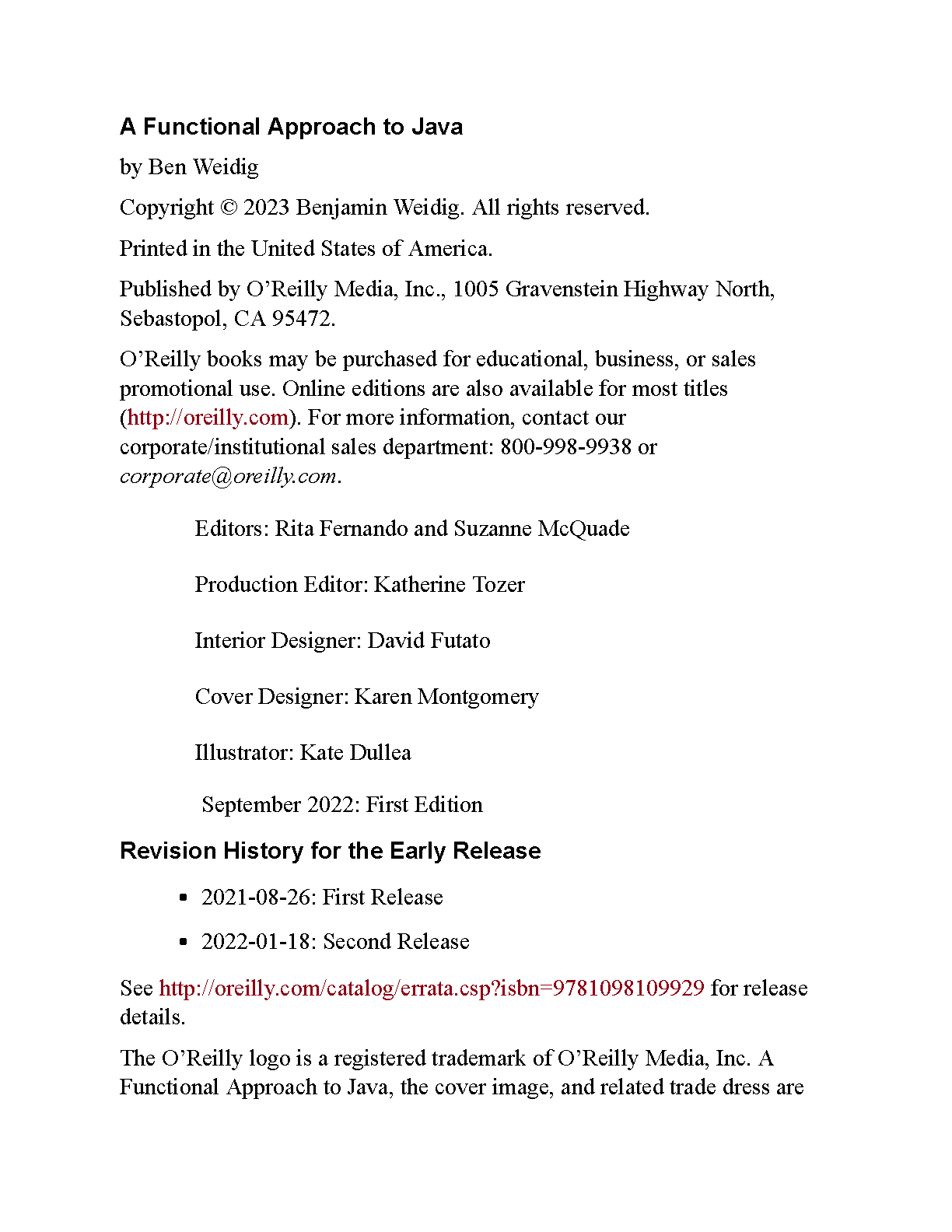 A Functional Approach to Java

by Ben Weidig

Copyright © 2023 Benjamin Weidig. All rights reserved.

Printed in the United States of America.

Published by O’Reilly Media, Inc., 1005 Gravenstein Highway North, Sebastopol, CA 95472.

O’Reilly books may be purchased for educational, business, or sales promotional use. Online editions are also available for most titles (http://oreilly.com). For more information, contact our corporate/institutional sales department: 800-998-9938 or corporate@oreilly.com.

Editors: Rita Fernando and Suzanne McQuade

Production Editor: Katherine Tozer

Interior Designer: David Futato

Cover Designer: Karen Montgomery

Illustrator: Kate Dullea

September 2022: First Edition

Revision History for the Early Release

- 2021-08-26: First Release
- 2022-01-18: Second Release

See http://oreilly.com/catalog/errata.csp?isbn=9781098109929 for release details.

The O’Reilly logo is a registered trademark of O’Reilly Media, Inc. A Functional Approach to Java, the cover image, and related trade dress are